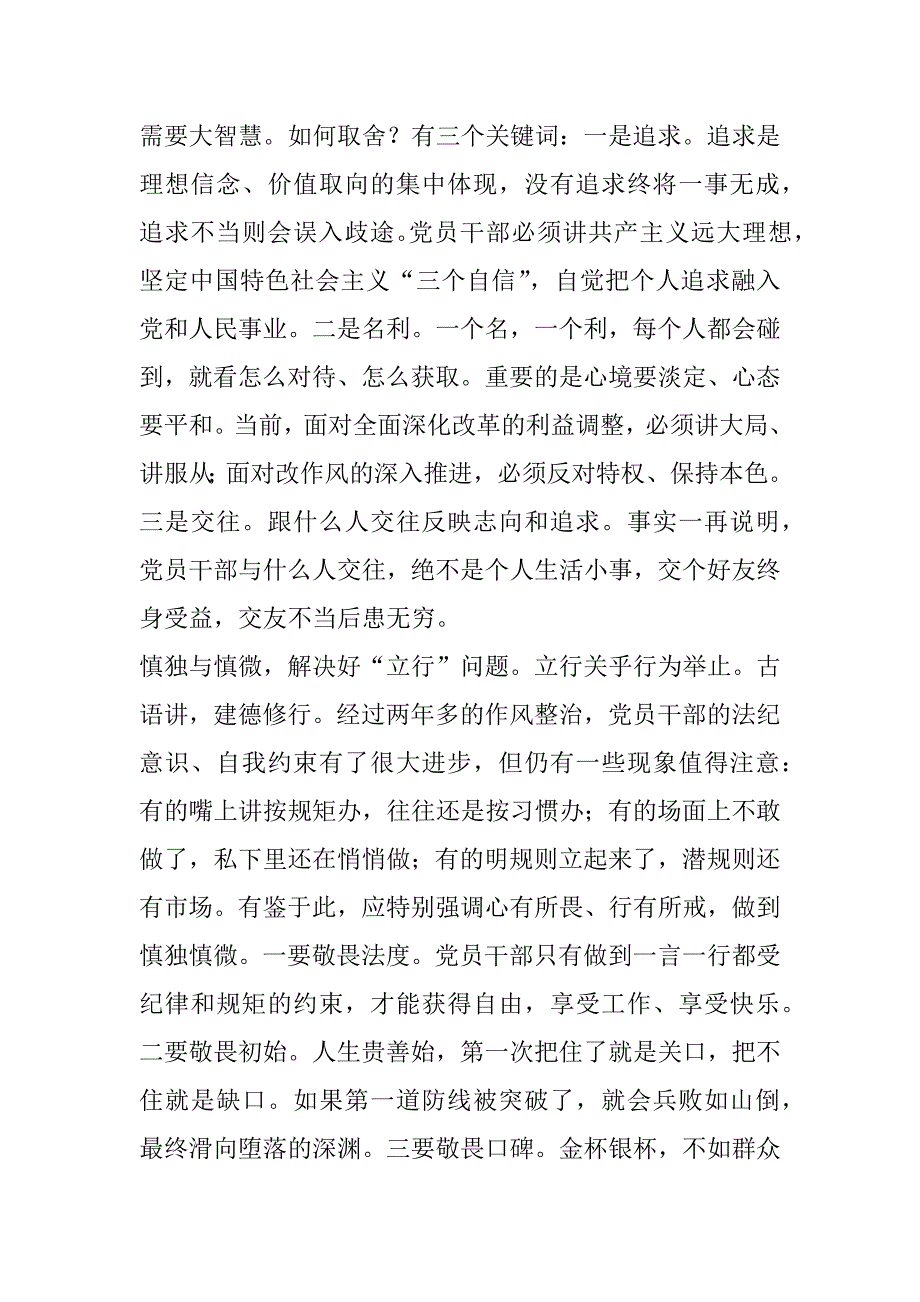 需要大智慧。如何取舍？有三个关键词：一是追求。追求是理想信念、价值取向的集中体现，没有追求终将一事无成，追求不当则会误入歧途。党员干部必须讲共产主义远大理想，坚定中国特色社会主义“三个自信”，自觉把个人追求融入党和人民事业。二是名利。一个名，一个利，每个人都会碰到，就看怎么对待、怎么获取。重要的是心境要淡定、心态要平和。当前，面对全面深化改革的利益调整，必须讲大局、讲服从；面对改作风的深入推进，必须反对特权、保持本色。三是交往。跟什么人交往反映志向和追求。事实一再说明，党员干部与什么人交往，绝不是个人生活小事，交个好友终身受益，交友不当后患无穷。

慎独与慎微，解决好“立行”问题。立行关乎行为举止。古语讲，建德修行。经过两年多的作风整治，党员干部的法纪意识、自我约束有了很大进步，但仍有一些现象值得注意：有的嘴上讲按规矩办，往往还是按习惯办；有的场面上不敢做了，私下里还在悄悄做；有的明规则立起来了，潜规则还有市场。有鉴于此，应特别强调心有所畏、行有所戒，做到慎独慎微。一要敬畏法度。党员干部只有做到一言一行都受纪律和规矩的约束，才能获得自由，享受工作、享受快乐。二要敬畏初始。人生贵善始，第一次把住了就是关口，把不住就是缺口。如果第一道防线被突破了，就会兵败如山倒，最终滑向堕落的深渊。三要敬畏口碑。金杯银杯，不如群众